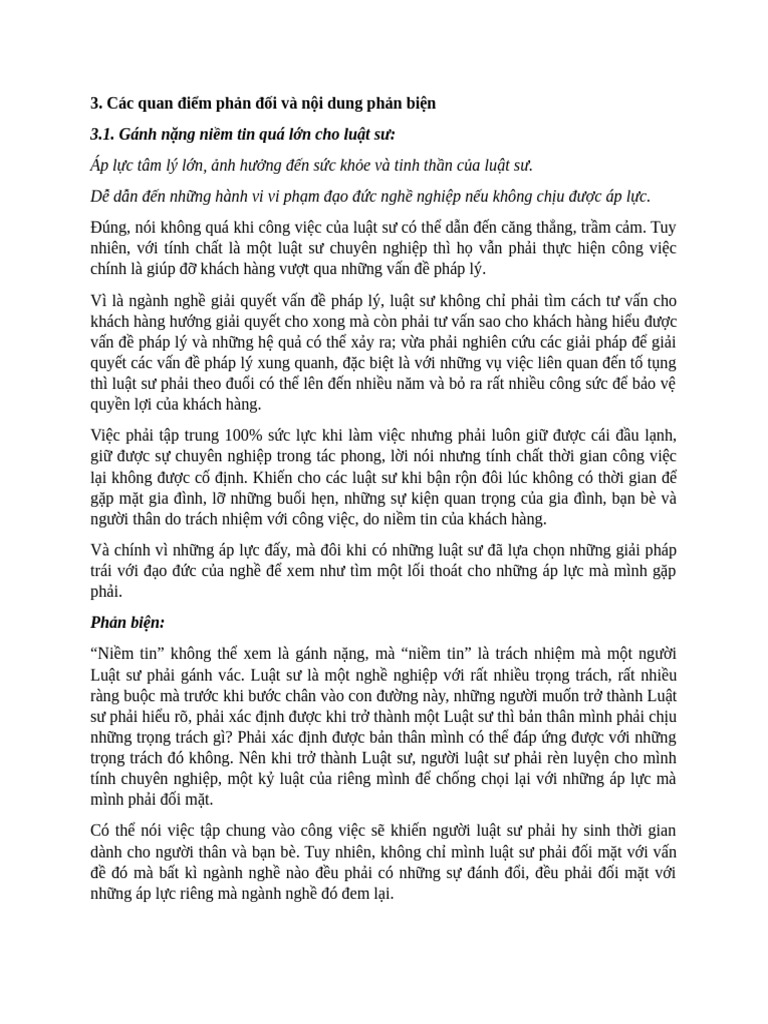 3. Các quan điểm phản đối và nội dung phản biện

3.1. Gánh nặng niềm tin quá lớn cho luật sư:

Áp lực tâm lý lớn, ảnh hưởng đến sức khỏe và tinh thần của luật sư.

Dễ dẫn đến những hành vi vi phạm đạo đức nghề nghiệp nếu không chịu được áp lực.

Đúng, nói không quá khi công việc của luật sư có thể dẫn đến căng thẳng, trầm cảm. Tuy nhiên, với tính chất là một luật sư chuyên nghiệp thì họ vẫn phải thực hiện công việc chính là giúp đỡ khách hàng vượt qua những vấn đề pháp lý.

Vì là ngành nghề giải quyết vấn đề pháp lý, luật sư không chỉ phải tìm cách tư vấn cho khách hàng hướng giải quyết cho xong mà còn phải tư vấn sao cho khách hàng hiểu được vấn đề pháp lý và những hệ quả có thể xảy ra; vừa phải nghiên cứu các giải pháp để giải quyết các vấn đề pháp lý xung quanh, đặc biệt là với những vụ việc liên quan đến tố tụng thì luật sư phải theo đuổi có thể lên đến nhiều năm và bỏ ra rất nhiều công sức để bảo vệ quyền lợi của khách hàng.

Việc phải tập trung 100% sức lực khi làm việc nhưng phải luôn giữ được cái đầu lạnh, giữ được sự chuyên nghiệp trong tác phong, lời nói nhưng tính chất thời gian công việc lại không được cố định. Khiến cho các luật sư khi bận rộn đôi lúc không có thời gian để gặp mặt gia đình, lỡ những buổi hẹn, những sự kiện quan trọng của gia đình, bạn bè và người thân do trách nhiệm với công việc, do niềm tin của khách hàng.

Và chính vì những áp lực đấy, mà đôi khi có những luật sư đã lựa chọn những giải pháp trái với đạo đức của nghề để xem như tìm một lối thoát cho những áp lực mà mình gặp phải.

Phản biện:

“Niềm tin” không thể xem là gánh nặng, mà “niềm tin” là trách nhiệm mà một người Luật sư phải gánh vác. Luật sư là một nghề nghiệp với rất nhiều trọng trách, rất nhiều ràng buộc mà trước khi bước chân vào con đường này, những người muốn trở thành Luật sư phải hiểu rõ, phải xác định được khi trở thành một Luật sư thì bản thân mình phải chịu những trọng trách gì? Phải xác định được bản thân mình có thể đáp ứng được với những trọng trách đó không. Nên khi trở thành Luật sư, người luật sư phải rèn luyện cho mình tính chuyên nghiệp, một kỷ luật của riêng mình để chống chọi lại với những áp lực mà mình phải đối mặt.

Có thể nói việc tập chung vào công việc sẽ khiến người luật sư phải hy sinh thời gian dành cho người thân và bạn bè. Tuy nhiên, không chỉ mình luật sư phải đối mặt với vấn đề đó mà bất kì ngành nghề nào đều phải có những sự đánh đổi, đều phải đối mặt với những áp lực riêng mà ngành nghề đó đem lại.